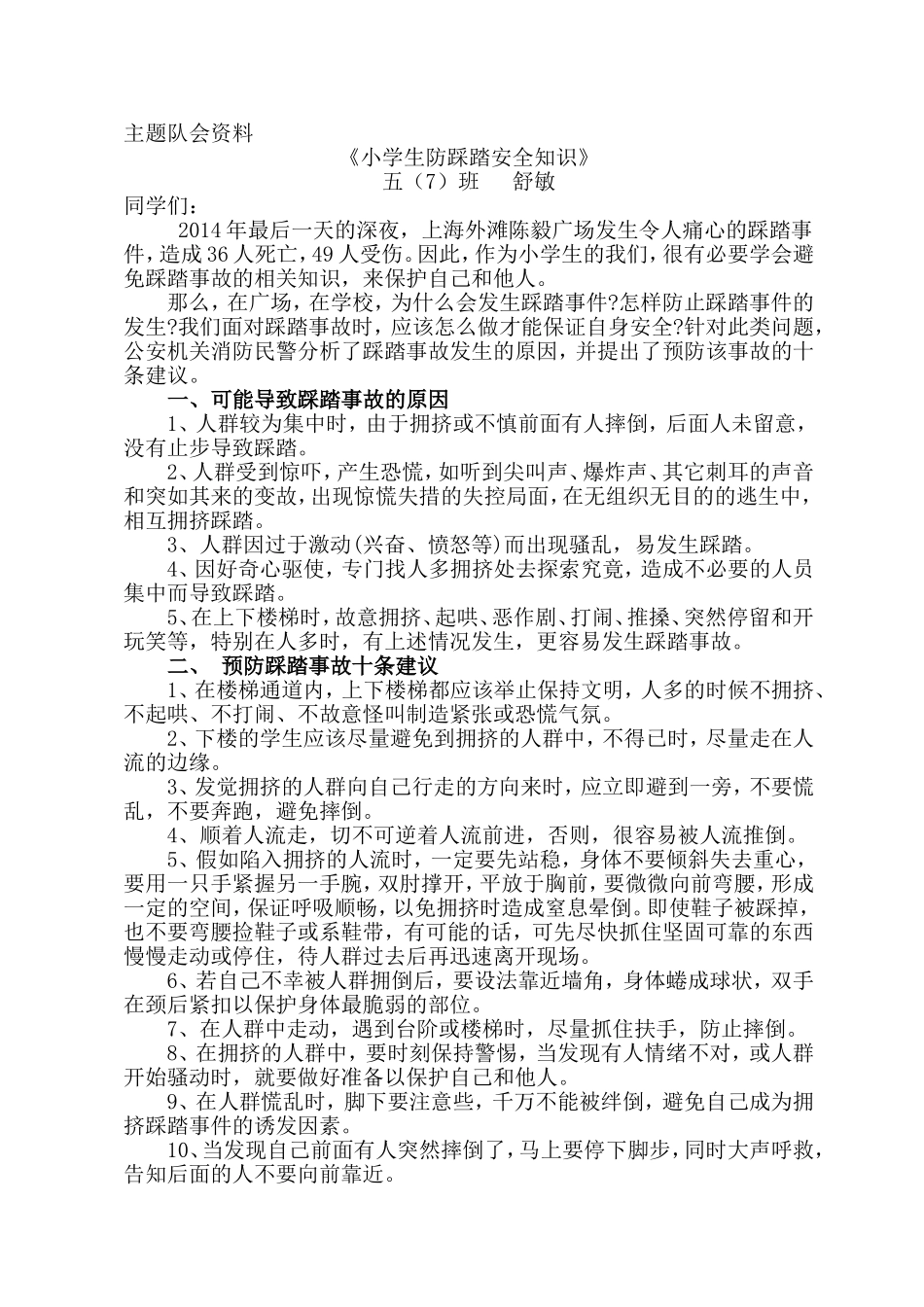 主题队会资料

《小学生防踩踏安全知识》

五（7）班　舒敏

同学们：

2014年最后一天的深夜，上海外滩陈毅广场发生令人痛心的踩踏事件，造成36人死亡，49人受伤。因此，作为小学生的我们，很有必要学会避免踩踏事故的相关知识，来保护自己和他人。

那么，在广场，在学校，为什么会发生踩踏事件?怎样防止踩踏事件的发生?我们面对踩踏事故时，应该怎么做才能保证自身安全?针对此类问题，公安机关消防民警分析了踩踏事故发生的原因，并提出了预防该事故的十条建议。

一、可能导致踩踏事故的原因

1、人群较为集中时，由于拥挤或不慎前面有人摔倒，后面人未留意，没有止步导致踩踏。

2、人群受到惊吓，产生恐慌，如听到尖叫声、爆炸声、其它刺耳的声音和突如其来的变故，出现惊慌失措的失控局面，在无组织无目的的逃生中，相互拥挤踩踏。

3、人群因过于激动(兴奋、愤怒等)而出现骚乱，易发生踩踏。

4、因好奇心驱使，专门找人多拥挤处去探索究竟，造成不必要的人员集中而导致踩踏。

5、在上下楼梯时，故意拥挤、起哄、恶作剧、打闹、推搡、突然停留和开玩笑等，特别在人多时，有上述情况发生，更容易发生踩踏事故。

二、　预防踩踏事故十条建议

1、在楼梯通道内，上下楼梯都应该举止保持文明，人多的时候不拥挤、不起哄、不打闹、不故意怪叫制造紧张或恐慌气氛。

2、下楼的学生应该尽量避免到拥挤的人群中，不得已时，尽量走在人流的边缘。

3、发觉拥挤的人群向自己行走的方向来时，应立即避到一旁，不要慌乱，不要奔跑，避免摔倒。

4、顺着人流走，切不可逆着人流前进，否则，很容易被人流推倒。

5、假如陷入拥挤的人流时，一定要先站稳，身体不要倾斜失去重心，要用一只手紧握另一手腕，双肘撑开，平放于胸前，要微微向前弯腰，形成一定的空间，保证呼吸顺畅，以免拥挤时造成窒息晕倒。即使鞋子被踩掉，也不要弯腰捡鞋子或系鞋带，有可能的话，可先尽快抓住坚固可靠的东西慢慢走动或停住，待人群过去后再迅速离开现场。

6、若自己不幸被人群拥倒后，要设法靠近墙角，身体蜷成球状，双手在颈后紧扣以保护身体最脆弱的部位。

7、在人群中走动，遇到台阶或楼梯时，尽量抓住扶手，防止摔倒。

8、在拥挤的人群中，要时刻保持警惕，当发现有人情绪不对，或人群开始骚动时，就要做好准备以保护自己和他人。

9、在人群慌乱时，脚下要注意些，千万不能被绊倒，避免自己成为拥挤踩踏事件的诱发因素。

10、当发现自己前面有人突然摔倒了，马上要停下脚步，同时大声呼救，告知后面的人不要向前靠近。